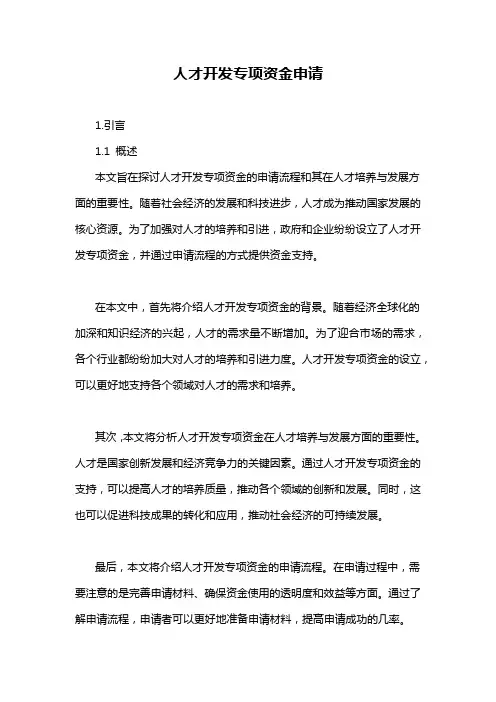 人才开发专项资金申请

1.引言

1.1 概述

本文旨在探讨人才开发专项资金的申请流程和其在人才培养与发展方面的重要性。随着社会经济的发展和科技进步，人才成为推动国家发展的核心资源。为了加强对人才的培养和引进，政府和企业纷纷设立了人才开发专项资金，并通过申请流程的方式提供资金支持。

在本文中，首先将介绍人才开发专项资金的背景。随着经济全球化的加深和知识经济的兴起，人才的需求量不断增加。为了迎合市场的需求，各个行业都纷纷加大对人才的培养和引进力度。人才开发专项资金的设立，可以更好地支持各个领域对人才的需求和培养。

其次，本文将分析人才开发专项资金在人才培养与发展方面的重要性。人才是国家创新发展和经济竞争力的关键因素。通过人才开发专项资金的支持，可以提高人才的培养质量，推动各个领域的创新和发展。同时，这也可以促进科技成果的转化和应用，推动社会经济的可持续发展。

最后，本文将介绍人才开发专项资金的申请流程。在申请过程中，需要注意的是完善申请材料、确保资金使用的透明度和效益等方面。通过了解申请流程，申请者可以更好地准备申请材料，提高申请成功的几率。